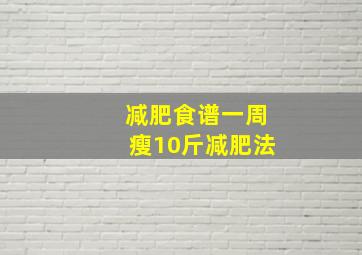 减肥食谱一周
瘦10斤减肥法